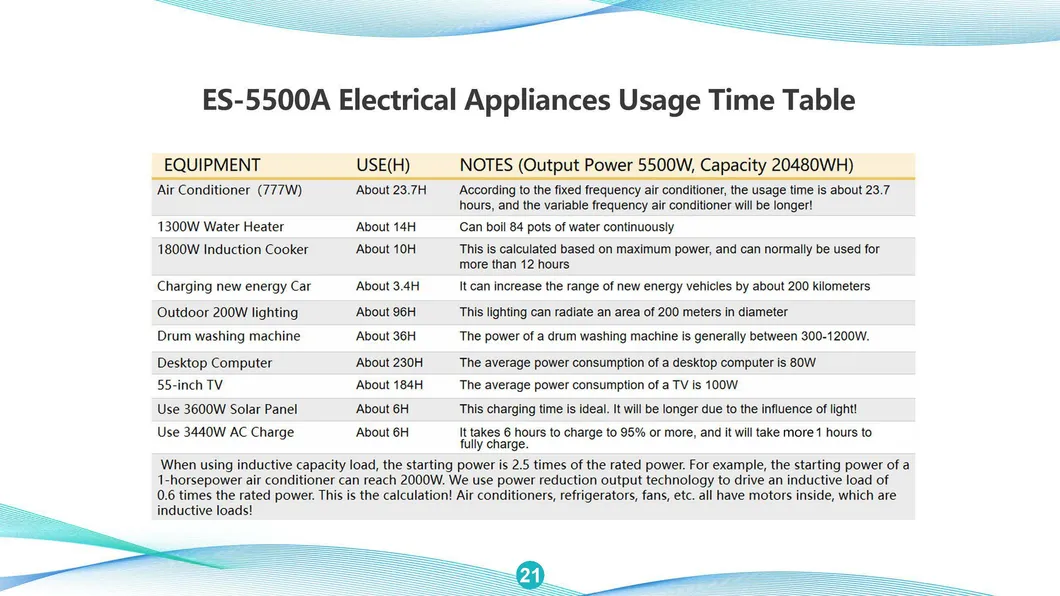 ES-5500A Electrical Appliances Usage Time Table

| EQUIPMENT | USE(H) | NOTES (Output Power 5500W, Capacity 20480WH) |
|---|---|---|
| Air Conditioner (777W) | About 23.7H | According to the fixed frequency air conditioner, the usage time is about 23.7 hours, and the variable frequency air conditioner will be longer! |
| 1300W Water Heater | About 14H | Can boil 84 pots of water continuously |
| 1800W Induction Cooker | About 10H | This is calculated based on maximum power, and can normally be used for more than 12 hours |
| Charging new energy Car | About 3.4H | It can increase the range of new energy vehicles by about 200 kilometers |
| Outdoor 200W lighting | About 96H | This lighting can radiate an area of 200 meters in diameter |
| Drum washing machine | About 36H | The power of a drum washing machine is generally between 300-1200W. |
| Desktop Computer | About 230H | The average power consumption of a desktop computer is 80W |
| 55-inch TV | About 184H | The average power consumption of a TV is 100W |
| Use 3600W Solar Panel | About 6H | This charging time is ideal. It will be longer due to the influence of light! |
| Use 3440W AC Charge | About 6H | It takes 6 hours to charge to 95% or more, and it will take more 1 hours to fully charge. |

When using inductive capacity load, the starting power is 2.5 times of the rated power. For example, the starting power of a 1-horsepower air conditioner can reach 2000W. We use power reduction output technology to drive an inductive load of 0.6 times the rated power. This is the calculation! Air conditioners, refrigerators, fans, etc. all have motors inside, which are inductive loads!

21